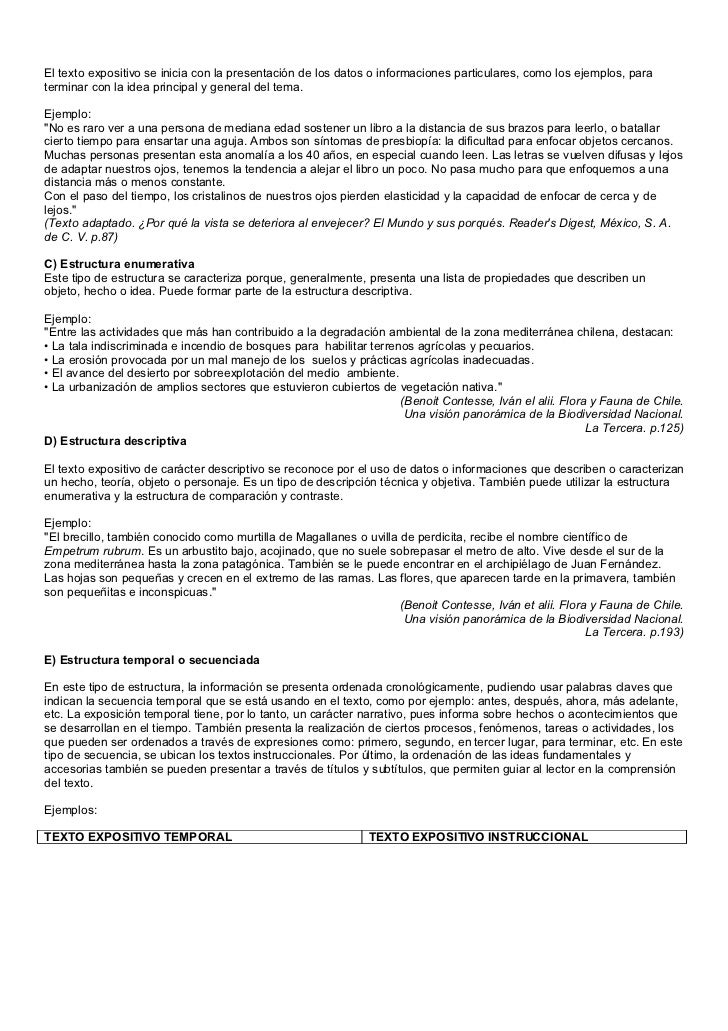 El texto expositivo se inicia con la presentación de los datos o informaciones particulares, como los ejemplos, para terminar con la idea principal y general del tema.

Ejemplo:
"No es raro ver a una persona de mediana edad sostener un libro a la distancia de sus brazos para leerlo, o batallar cierto tiempo para ensartar una aguja. Ambos son síntomas de presbiopía: la dificultad para enfocar objetos cercanos. Muchas personas presentan esta anomalía a los 40 años, en especial cuando leen. Las letras se vuelven difusas y lejos de adaptar nuestros ojos, tenemos la tendencia a alejar el libro un poco. No pasa mucho para que enfoquemos a una distancia más o menos constante.
Con el paso del tiempo, los cristalinos de nuestros ojos pierden elasticidad y la capacidad de enfocar de cerca y de lejos."
(Texto adaptado. ¿Por qué la vista se deteriora al envejecer? El Mundo y sus porqués. Reader's Digest, México, S. A. de C. V. p.87)

C) Estructura enumerativa
Este tipo de estructura se caracteriza porque, generalmente, presenta una lista de propiedades que describen un objeto, hecho o idea. Puede formar parte de la estructura descriptiva.

Ejemplo:
"Entre las actividades que más han contribuido a la degradación ambiental de la zona mediterránea chilena, destacan:
• La tala indiscriminada e incendio de bosques para habilitar terrenos agrícolas y pecuarios.
• La erosión provocada por un mal manejo de los suelos y prácticas agrícolas inadecuadas.
• El avance del desierto por sobreexplotación del medio ambiente.
• La urbanización de amplios sectores que estuvieron cubiertos de vegetación nativa."
(Benoit Contesse, Iván el alii. Flora y Fauna de Chile. Una visión panorámica de la Biodiversidad Nacional. La Tercera. p.125)

D) Estructura descriptiva

El texto expositivo de carácter descriptivo se reconoce por el uso de datos o informaciones que describen o caracterizan un hecho, teoría, objeto o personaje. Es un tipo de descripción técnica y objetiva. También puede utilizar la estructura enumerativa y la estructura de comparación y contraste.

Ejemplo:
"El brecillo, también conocido como murtilla de Magallanes o uvilla de perdicita, recibe el nombre científico de Empetrum rubrum. Es un arbustito bajo, acojinado, que no suele sobrepasar el metro de alto. Vive desde el sur de la zona mediterránea hasta la zona patagónica. También se le puede encontrar en el archipiélago de Juan Fernández. Las hojas son pequeñas y crecen en el extremo de las ramas. Las flores, que aparecen tarde en la primavera, también son pequeñitas e inconspicuas."
(Benoit Contesse, Iván et alii. Flora y Fauna de Chile. Una visión panorámica de la Biodiversidad Nacional. La Tercera. p.193)

E) Estructura temporal o secuenciada

En este tipo de estructura, la información se presenta ordenada cronológicamente, pudiendo usar palabras claves que indican la secuencia temporal que se está usando en el texto, como por ejemplo: antes, después, ahora, más adelante, etc. La exposición temporal tiene, por lo tanto, un carácter narrativo, pues informa sobre hechos o acontecimientos que se desarrollan en el tiempo. También presenta la realización de ciertos procesos, fenómenos, tareas o actividades, los que pueden ser ordenados a través de expresiones como: primero, segundo, en tercer lugar, para terminar, etc. En este tipo de secuencia, se ubican los textos instruccionales. Por último, la ordenación de las ideas fundamentales y accesorias también se pueden presentar a través de títulos y subtítulos, que permiten guiar al lector en la comprensión del texto.

Ejemplos:

| TEXTO EXPOSITIVO TEMPORAL | TEXTO EXPOSITIVO INSTRUCCIONAL |
|---|---|